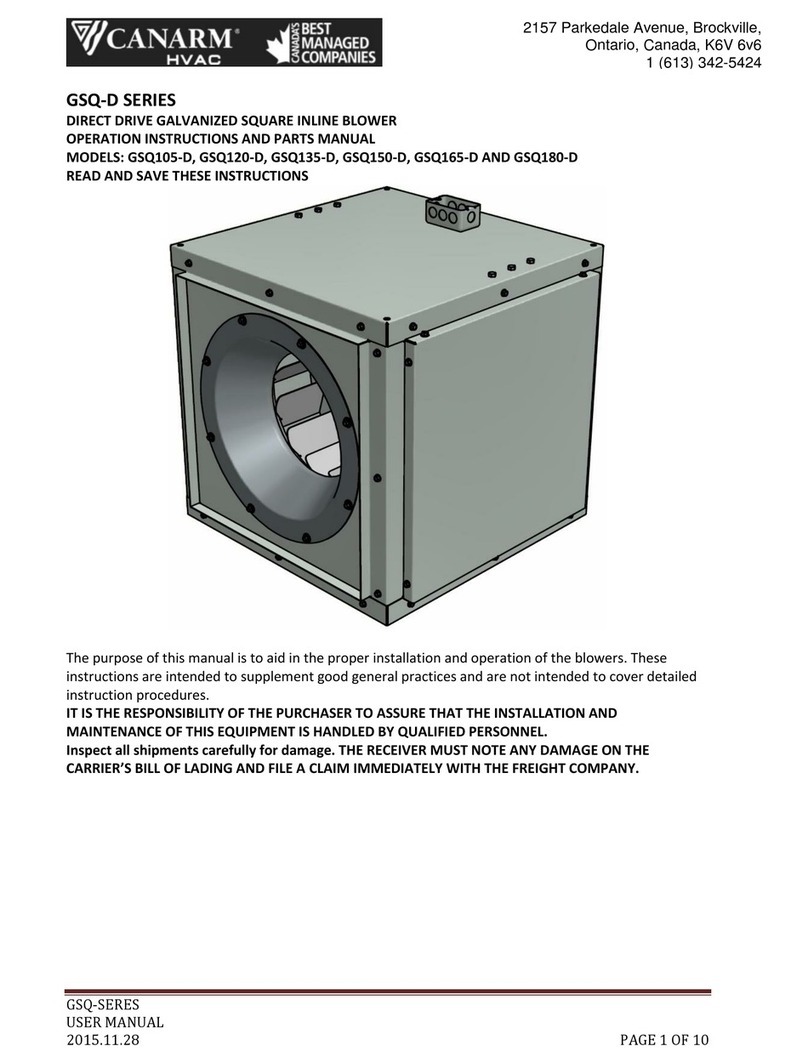 CANARM® HVAC

CANADA'S BEST MANAGED COMPANIES

2157 Parkedale Avenue, Brockville, Ontario, Canada, K6V 6v6
1 (613) 342-5424

GSQ-D SERIES
DIRECT DRIVE GALVANIZED SQUARE INLINE BLOWER
OPERATION INSTRUCTIONS AND PARTS MANUAL
MODELS: GSQ105-D, GSQ120-D, GSQ135-D, GSQ150-D, GSQ165-D AND GSQ180-D
READ AND SAVE THESE INSTRUCTIONS

The purpose of this manual is to aid in the proper installation and operation of the blowers. These instructions are intended to supplement good general practices and are not intended to cover detailed instruction procedures.
IT IS THE RESPONSIBILITY OF THE PURCHASER TO ASSURE THAT THE INSTALLATION AND MAINTENANCE OF THIS EQUIPMENT IS HANDLED BY QUALIFIED PERSONNEL.
Inspect all shipments carefully for damage. THE RECEIVER MUST NOTE ANY DAMAGE ON THE CARRIER'S BILL OF LADING AND FILE A CLAIM IMMEDIATELY WITH THE FREIGHT COMPANY.

GSQ-SERES
USER MANUAL
2015.11.28
PAGE 1 OF 10